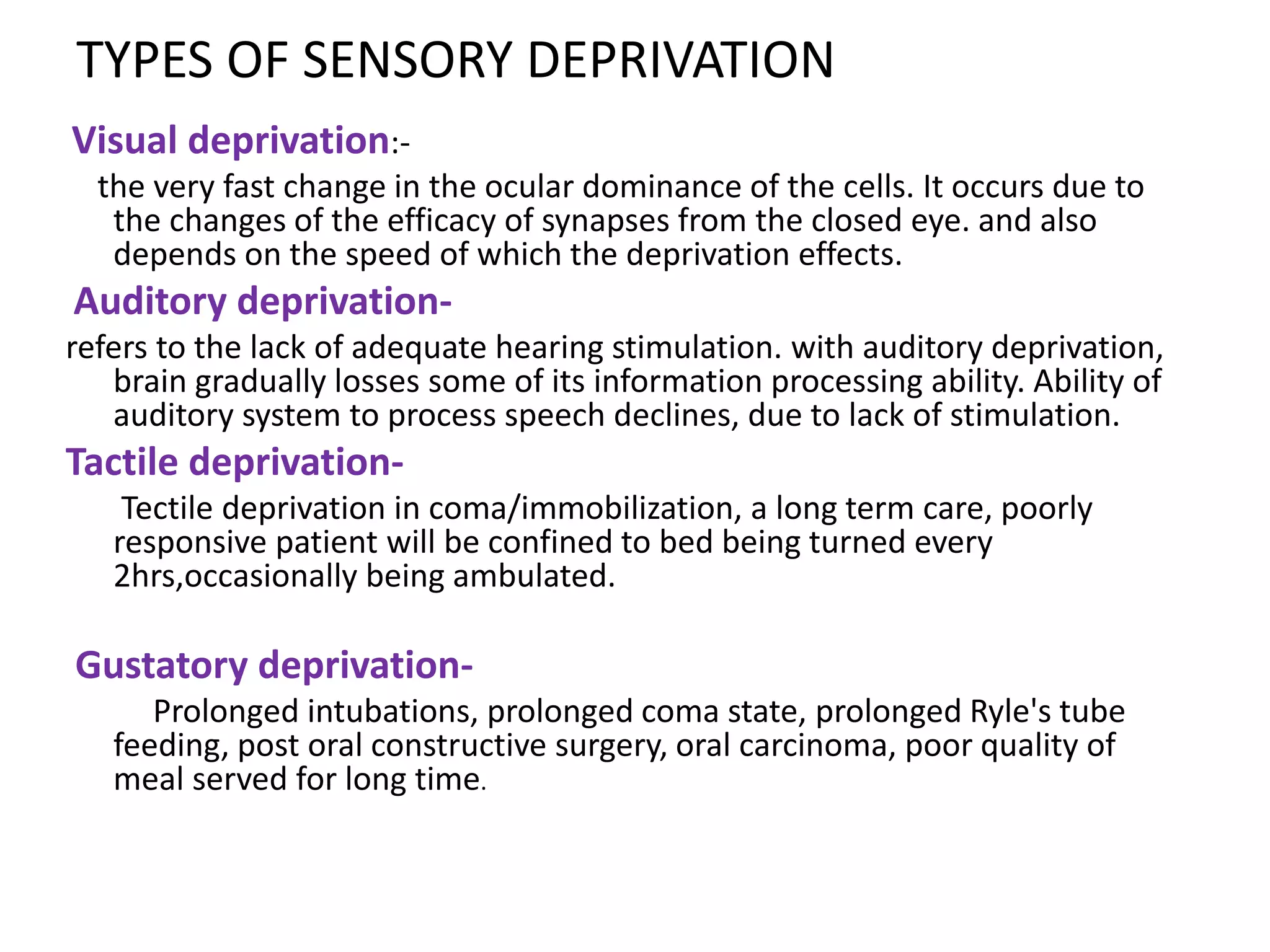 TYPES OF SENSORY DEPRIVATION

Visual deprivation:-

the very fast change in the ocular dominance of the cells. It occurs due to the changes of the efficacy of synapses from the closed eye. and also depends on the speed of which the deprivation effects.

Auditory deprivation-

refers to the lack of adequate hearing stimulation. with auditory deprivation, brain gradually losses some of its information processing ability. Ability of auditory system to process speech declines, due to lack of stimulation.

Tactile deprivation-

Tectile deprivation in coma/immobilization, a long term care, poorly responsive patient will be confined to bed being turned every 2hrs,occasionally being ambulated.

Gustatory deprivation-

Prolonged intubations, prolonged coma state, prolonged Ryle's tube feeding, post oral constructive surgery, oral carcinoma, poor quality of meal served for long time.